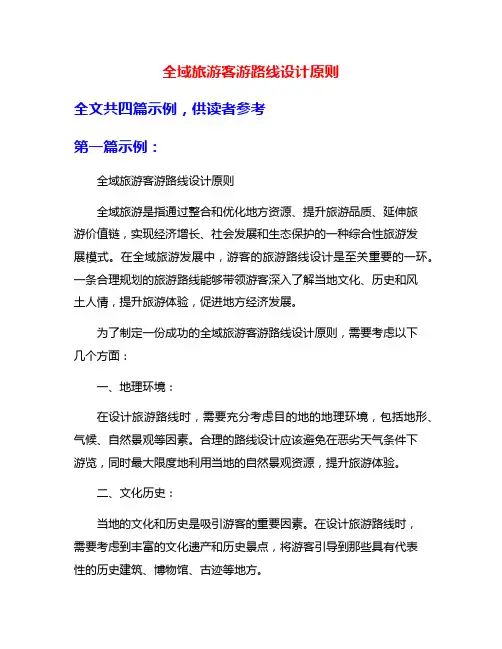 全域旅游客游路线设计原则

全文共四篇示例，供读者参考

第一篇示例：

全域旅游客游路线设计原则

全域旅游是指通过整合和优化地方资源、提升旅游品质、延伸旅游价值链，实现经济增长、社会发展和生态保护的一种综合性旅游发展模式。在全域旅游发展中，游客的旅游路线设计是至关重要的一环。一条合理规划的旅游路线能够带领游客深入了解当地文化、历史和风土人情，提升旅游体验，促进地方经济发展。

为了制定一份成功的全域旅游客游路线设计原则，需要考虑以下几个方面：

一、地理环境：

在设计旅游路线时，需要充分考虑目的地的地理环境，包括地形、气候、自然景观等因素。合理的路线设计应该避免在恶劣天气条件下游览，同时最大限度地利用当地的自然景观资源，提升旅游体验。

二、文化历史：

当地的文化和历史是吸引游客的重要因素。在设计旅游路线时，需要考虑到丰富的文化遗产和历史景点，将游客引导到那些具有代表性的历史建筑、博物馆、古迹等地方。